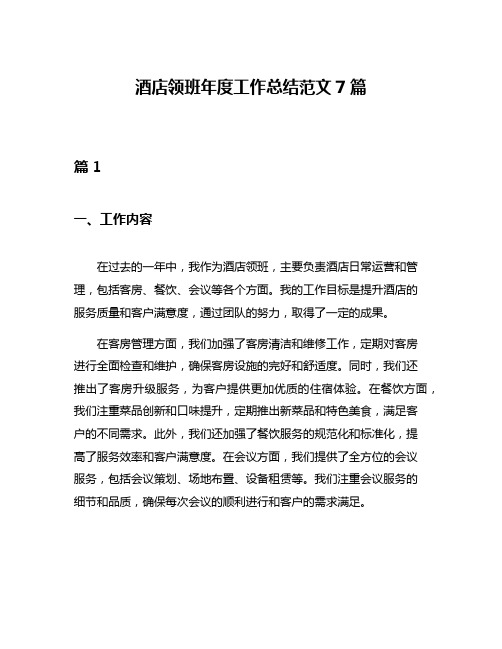 酒店领班年度工作总结范文 7 篇

篇 1

一、工作内容

在过去的一年中，我作为酒店领班，主要负责酒店日常运营和管理，包括客房、餐饮、会议等各个方面。我的工作目标是提升酒店的服务质量和客户满意度，通过团队的努力，取得了一定的成果。

在客房管理方面，我们加强了客房清洁和维修工作，定期对客房进行全面检查和维护，确保客房设施的完好和舒适度。同时，我们还推出了客房升级服务，为客户提供更加优质的住宿体验。在餐饮方面，我们注重菜品创新和口味提升，定期推出新菜品和特色美食，满足客户的不同需求。此外，我们还加强了餐饮服务的规范化和标准化，提高了服务效率和客户满意度。在会议方面，我们提供了全方位的会议服务，包括会议策划、场地布置、设备租赁等。我们注重会议服务的细节和品质，确保每次会议的顺利进行和客户的需求满足。